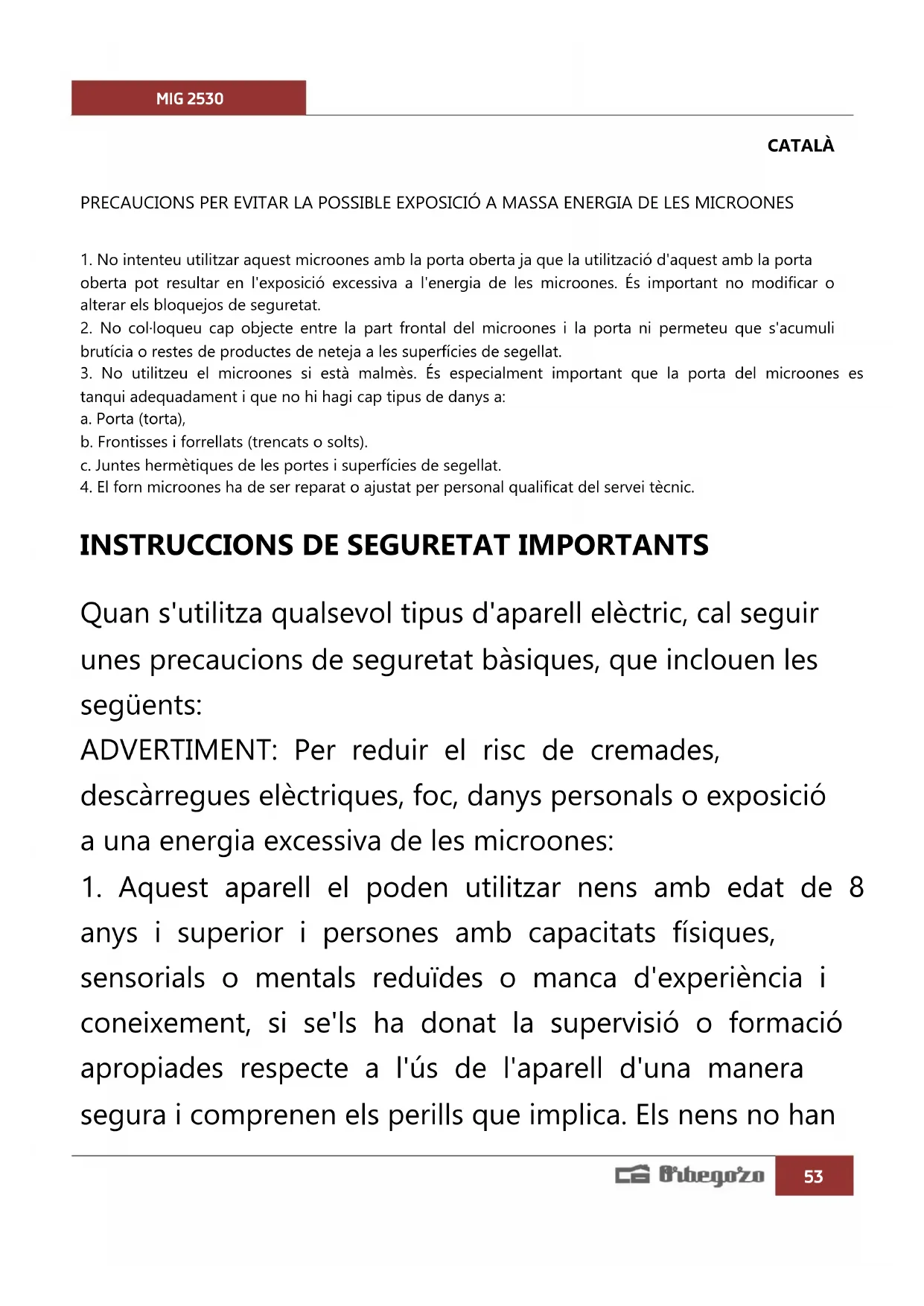 MIG 2530

CATALÀ

PRECAUCIONS PER EVITAR LA POSSIBLE EXPOSICIÓ A MASSA ENERGIA DE LES MICROONES

1. No intenteu utilitzar aquest microones amb la porta oberta ja que la utilització d'aquest amb la porta oberta pot resultar en l'exposició excessiva a l'energia de les microones. És important no modificar o alterar els bloquejos de seguretat.
2. No col·loqueu cap objecte entre la part frontal del microones i la porta ni permeteu que s'acumuli brutícia o restes de productes de neteja a les superfícies de segellat.
3. No utilitzeu el microones si està malmès. És especialment important que la porta del microones es tanqui adequadament i que no hi hagi cap tipus de danys a:
a. Porta (torta),
b. Frontisses i forrellats (trencats o solts).
c. Juntes hermètiques de les portes i superfícies de segellat.
4. El forn microones ha de ser reparat o ajustat per personal qualificat del servei tècnic.

INSTRUCCIONS DE SEGURETAT IMPORTANTS

Quan s'utilitza qualsevol tipus d'aparell elèctric, cal seguir unes precaucions de seguretat bàsiques, que inclouen les següents:
ADVERTIMENT: Per reduir el risc de cremades, descàrregues elèctriques, foc, danys personals o exposició a una energia excessiva de les microones:
1. Aquest aparell el poden utilitzar nens amb edat de 8 anys i superior i persones amb capacitats físiques, sensorials o mentals reduïdes o manca d'experiència i coneixement, si se'ls ha donat la supervisió o formació apropiades respecte a l'ús de l'aparell d'una manera segura i comprenen els perills que implica. Els nens no han

Orbegozo 53